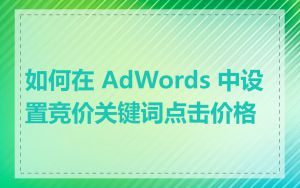 如何在 AdWords 中设置竞价关键词点击价格